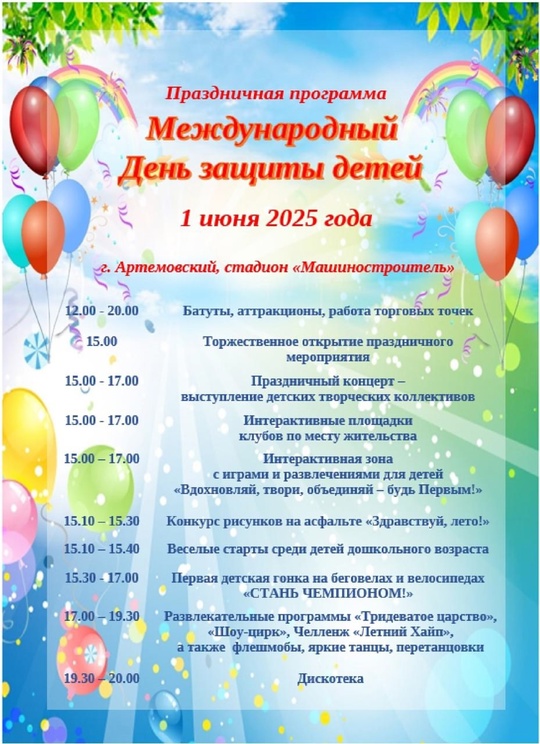 Праздничная программа
Международный
День защиты детей

1 июня 2025 года

г. Артемовский, стадион «Машиностроитель»

| | |
|---|---|
| 12.00 - 20.00 | Батуты, аттракционы, работа торговых точек |
| 15.00 | Торжественное открытие праздничного мероприятия |
| 15.00 - 17.00 | Праздничный концерт – выступление детских творческих коллективов |
| 15.00 - 17.00 | Интерактивные площадки клубов по месту жительства |
| 15.00 – 17.00 | Интерактивная зона с играми и развлечениями для детей «Вдохновляй, твори, объединяй – будь Первым!» |
| 15.10 – 15.30 | Конкурс рисунков на асфальте «Здравствуй, лето!» |
| 15.10 – 15.40 | Веселые старты среди детей дошкольного возраста |
| 15.30 - 17.00 | Первая детская гонка на беговелах и велосипедах «СТАНЬ ЧЕМПИОНОМ!» |
| 17.00 – 19.30 | Развлекательные программы «Тридеватое царство», «Шоу-цирк», Челленж «Летний Хайп», а также флешмобы, яркие танцы, перетанцовки |
| 19.30 – 20.00 | Дискотека |